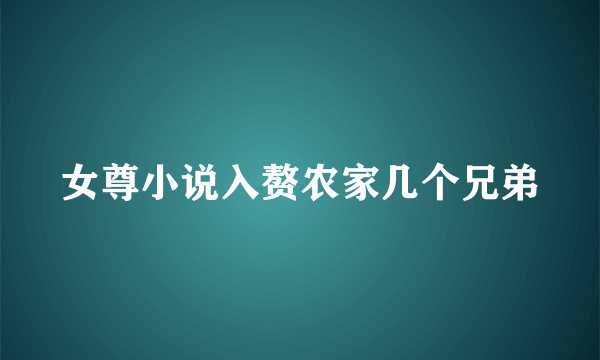 女尊小说入赘农家几个兄弟